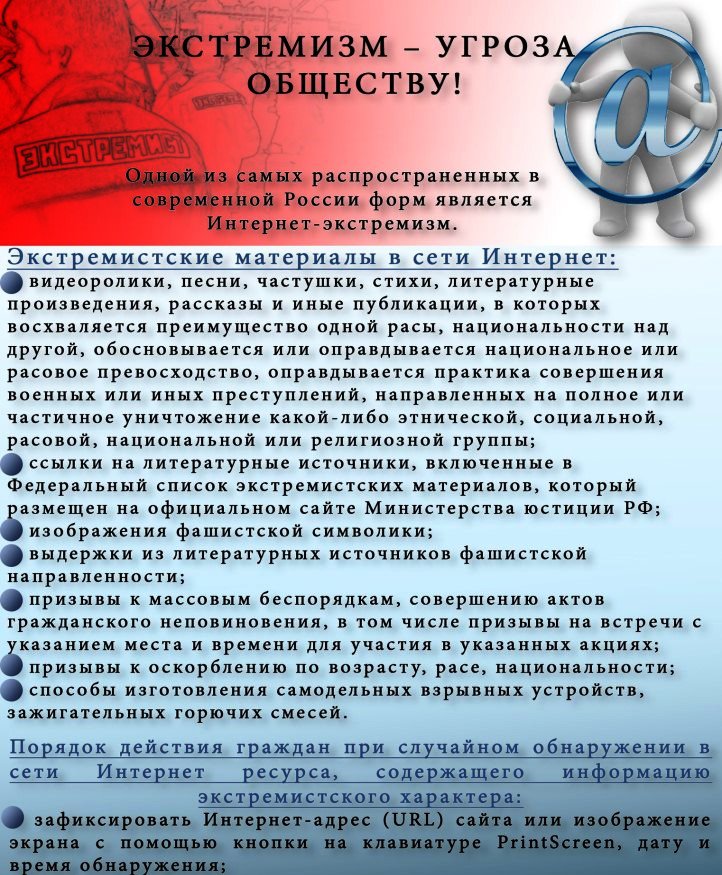 ЭКСТРЕМИЗМ – УГРОЗА ОБЩЕСТВУ!

ЭКСТРЕМИСТ

@

Одной из самых распространенных в современной России форм является Интернет-экстремизм.

Экстремистские материалы в сети Интернет:

видеоролики, песни, частушки, стихи, литературные произведения, рассказы и иные публикации, в которых восхваляется преимущество одной расы, национальности над другой, обосновывается или оправдывается национальное или расовое превосходство, оправдывается практика совершения военных или иных преступлений, направленных на полное или частичное уничтожение какой-либо этнической, социальной, расовой, национальной или религиозной группы;

ссылки на литературные источники, включенные в Федеральный список экстремистских материалов, который размещен на официальном сайте Министерства юстиции РФ;

изображения фашистской символики;

выдержки из литературных источников фашистской направленности;

призывы к массовым беспорядкам, совершению актов гражданского неповиновения, в том числе призывы на встречи с указанием места и времени для участия в указанных акциях;

призывы к оскорблению по возрасту, расе, национальности;

способы изготовления самодельных взрывных устройств, зажигательных горючих смесей.

Порядок действия граждан при случайном обнаружении в сети Интернет ресурса, содержащего информацию экстремистского характера:

зафиксировать Интернет-адрес (URL) сайта или изображение экрана с помощью кнопки на клавиатуре PrintScreen, дату и время обнаружения;